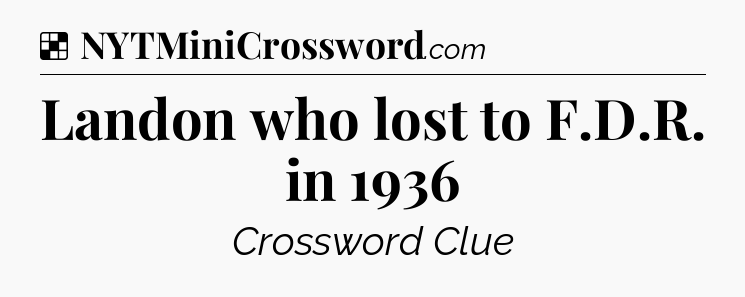 NYTMiniCrossword.com

Landon who lost to F.D.R. in 1936

Crossword Clue